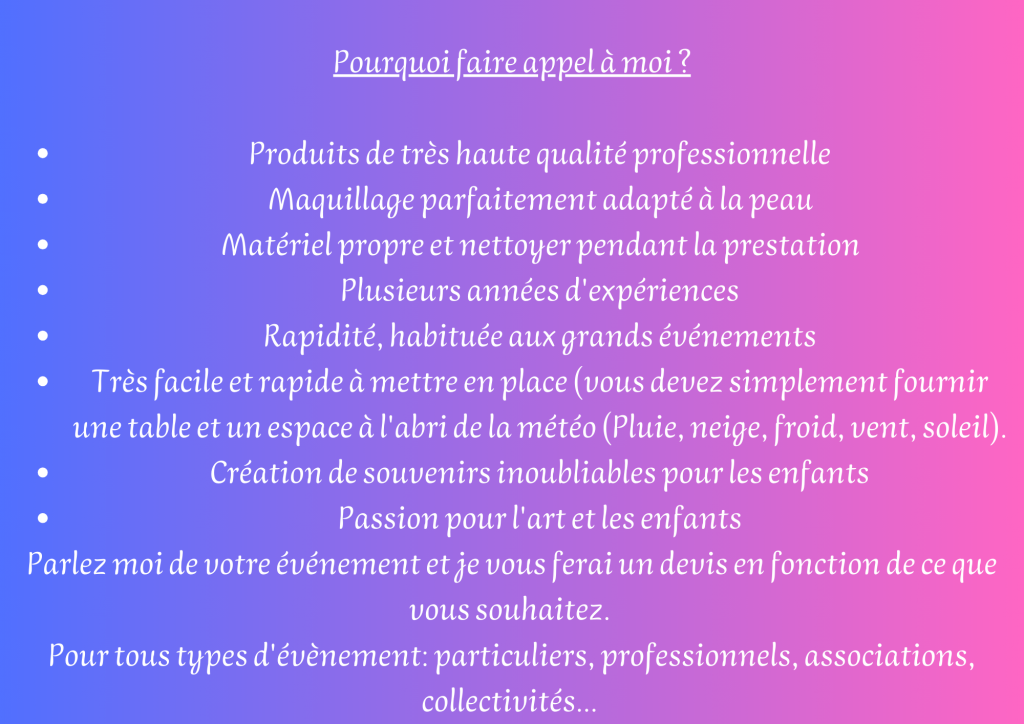 Pourquoi faire appel à moi ?

• Produits de très haute qualité professionnelle
• Maquillage parfaitement adapté à la peau
• Matériel propre et nettoyer pendant la prestation
• Plusieurs années d'expériences
• Rapidité, habituée aux grands événements
• Très facile et rapide à mettre en place (vous devez simplement fournir une table et un espace à l'abri de la météo (Pluie, neige, froid, vent, soleil).
• Création de souvenirs inoubliables pour les enfants
• Passion pour l'art et les enfants

Parlez moi de votre événement et je vous ferai un devis en fonction de ce que vous souhaitez.

Pour tous types d'évènement: particuliers, professionnels, associations, collectivités...